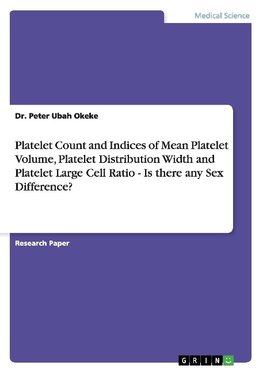 Medical Science

Dr. Peter Ubah Okeke

Platelet Count and Indices of Mean Platelet Volume, Platelet Distribution Width and Platelet Large Cell Ratio - Is there any Sex Difference?

Research Paper

GRIN